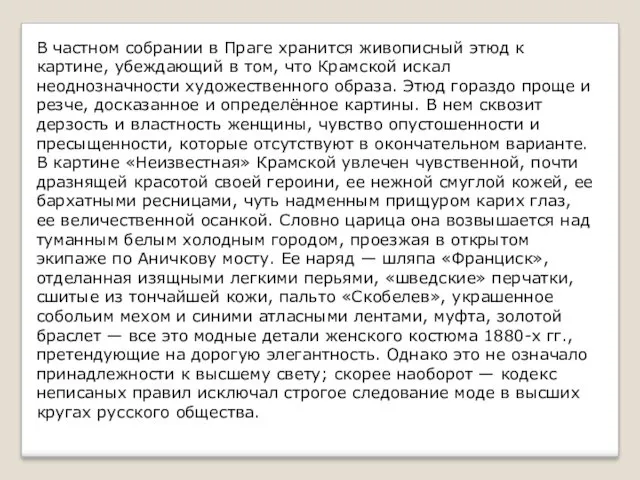 В частном собрании в Праге хранится живописный этюд к картине, убеждающий в том, что Крамской искал неоднозначности художественного образа. Этюд гораздо проще и резче, досказанное и определённое картины. В нем сквозит дерзость и властность женщины, чувство опустошенности и пресыщенности, которые отсутствуют в окончательном варианте. В картине «Неизвестная» Крамской увлечен чувственной, почти дразнящей красотой своей героини, ее нежной смуглой кожей, ее бархатными ресницами, чуть надменным прищуром карих глаз, ее величественной осанкой. Словно царица она возвышается над туманным белым холодным городом, проезжая в открытом экипаже по Аничкову мосту. Ее наряд — шляпа «Франциск», отделанная изящными легкими перьями, «шведские» перчатки, сшитые из тончайшей кожи, пальто «Скобелев», украшенное собольим мехом и синими атласными лентами, муфта, золотой браслет — все это модные детали женского костюма 1880-х гг., претендующие на дорогую элегантность. Однако это не означало принадлежности к высшему свету; скорее наоборот — кодекс неписаных правил исключал строгое следование моде в высших кругах русского общества.